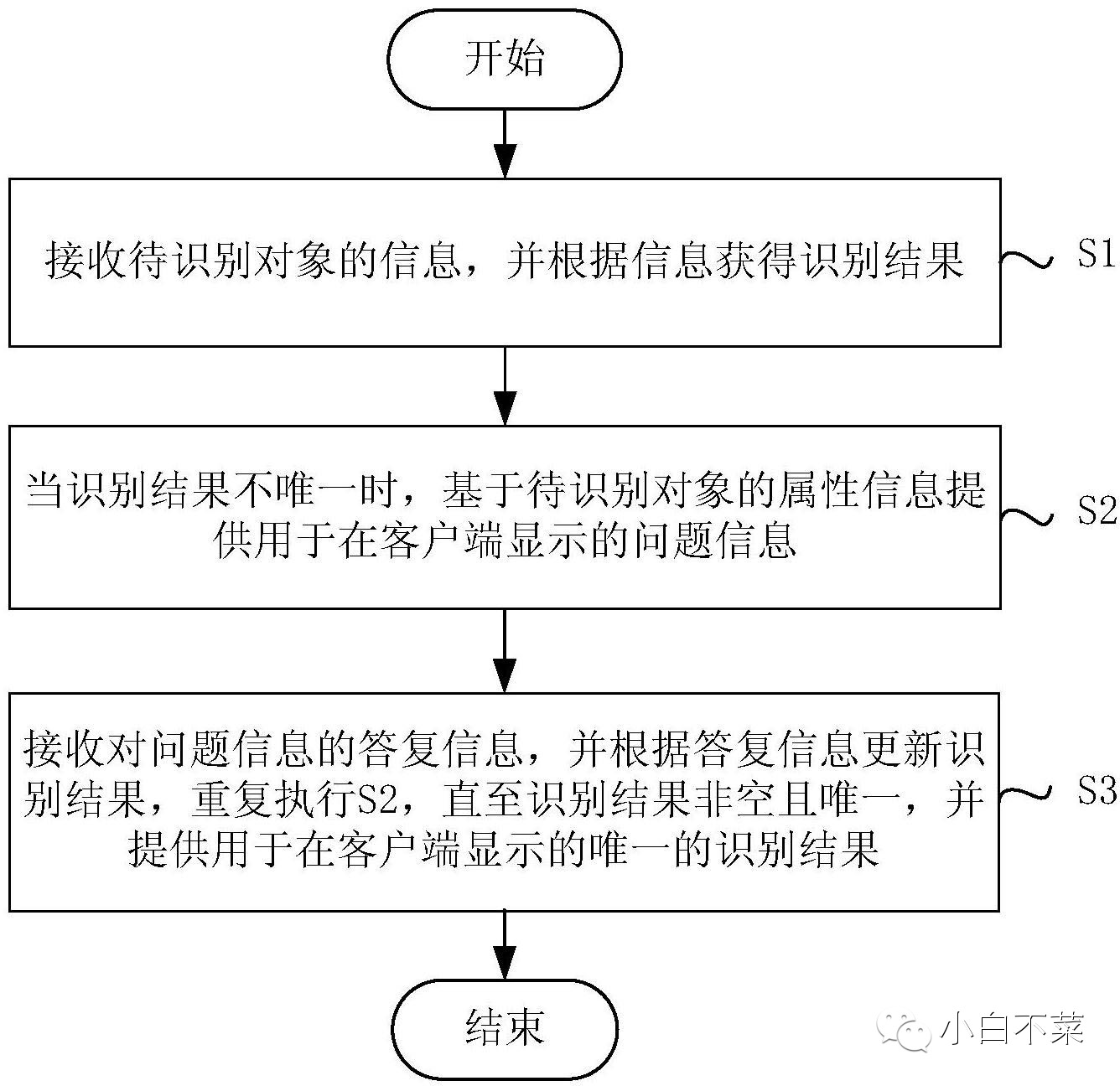 开始

接收待识别对象的信息，并根据信息获得识别结果

S1

当识别结果不唯一时，基于待识别对象的属性信息提供用于在客户端显示的问题信息

S2

接收对问题信息的答复信息，并根据答复信息更新识别结果，重复执行S2，直至识别结果非空且唯一，并提供用于在客户端显示的唯一的识别结果

S3

结束

小白不菜